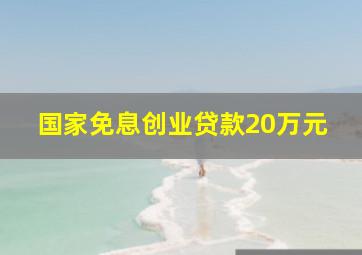 国家免息创业贷款20万元